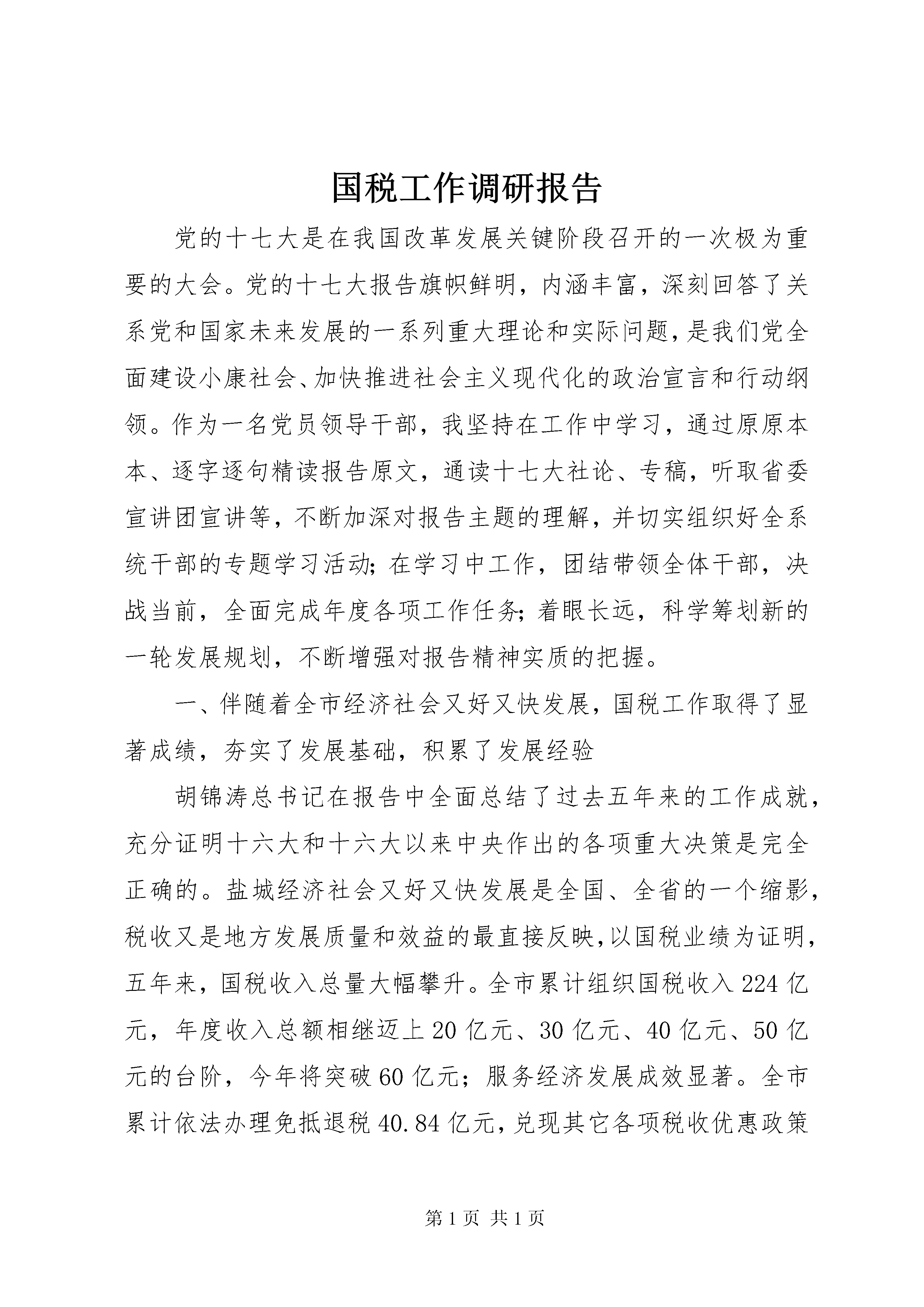 国税工作调研报告

党的十七大是在我国改革发展关键阶段召开的一次极为重要的大会。党的十七大报告旗帜鲜明，内涵丰富，深刻回答了关系党和国家未来发展的一系列重大理论和实际问题，是我们党全面建设小康社会、加快推进社会主义现代化的政治宣言和行动纲领。作为一名党员领导干部，我坚持在工作中学习，通过原原本本、逐字逐句精读报告原文，通读十七大社论、专稿，听取省委宣讲团宣讲等，不断加深对报告主题的理解，并切实组织好全系统干部的专题学习活动；在学习中工作，团结带领全体干部，决战当前，全面完成年度各项工作任务；着眼长远，科学筹划新的一轮发展规划，不断增强对报告精神实质的把握。

一、伴随着全市经济社会又好又快发展，国税工作取得了显著成绩，夯实了发展基础，积累了发展经验

胡锦涛总书记在报告中全面总结了过去五年来的工作成就，充分证明十六大和十六大以来中央作出的各项重大决策是完全正确的。盐城经济社会又好又快发展是全国、全省的一个缩影，税收又是地方发展质量和效益的最直接反映，以国税业绩为证明，五年来，国税收入总量大幅攀升。全市累计组织国税收入224亿元，年度收入总额相继迈上20亿元、30亿元、40亿元、50亿元的台阶，今年将突破60亿元；服务经济发展成效显著。全市累计依法办理免抵退税40.84亿元，兑现其它各项税收优惠政策

第1页 共1页